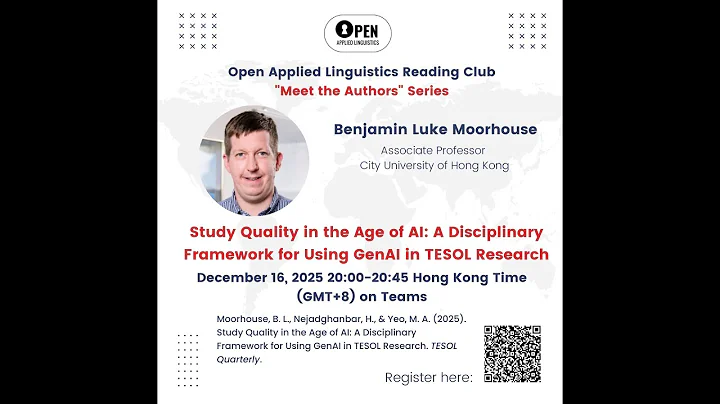 OPEN
APPLIED LINGUISTICS

Open Applied Linguistics Reading Club
"Meet the Authors" Series

Benjamin Luke Moorhouse
Associate Professor
City University of Hong Kong

Study Quality in the Age of AI: A Disciplinary Framework for Using GenAI in TESOL Research

December 16, 2025 20:00-20:45 Hong Kong Time (GMT+8) on Teams

Moorhouse, B. L., Nejadghanbar, H., & Yeo, M. A. (2025). Study Quality in the Age of AI: A Disciplinary Framework for Using GenAI in TESOL Research. TESOL Quarterly.

Register here: